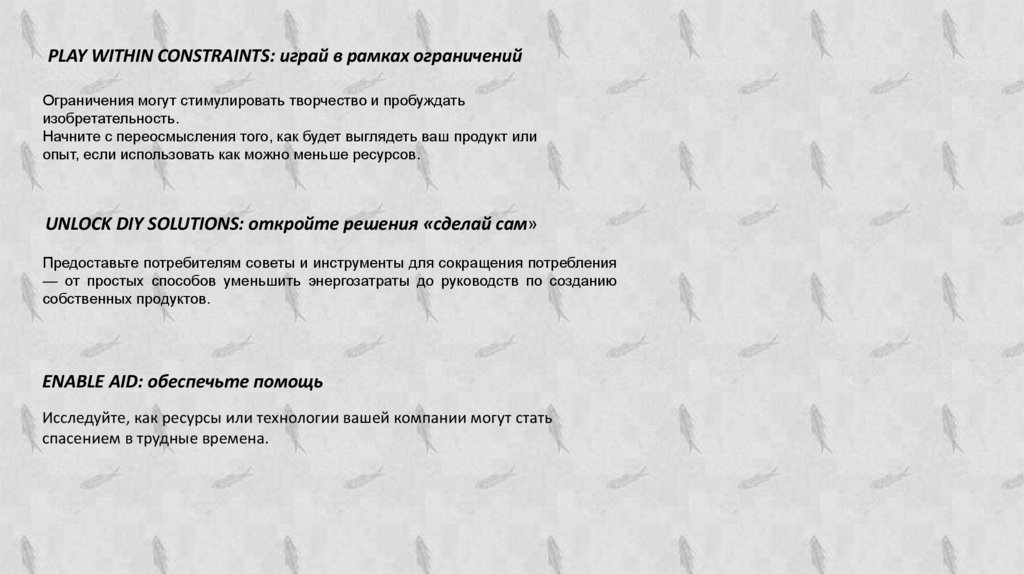 PLAY WITHIN CONSTRAINTS: играй в рамках ограничений

Ограничения могут стимулировать творчество и пробуждать изобретательность.
Начните с переосмысления того, как будет выглядеть ваш продукт или опыт, если использовать как можно меньше ресурсов.

UNLOCK DIY SOLUTIONS: откройте решения «сделай сам»

Предоставьте потребителям советы и инструменты для сокращения потребления — от простых способов уменьшить энергозатраты до руководств по созданию собственных продуктов.

ENABLE AID: обеспечьте помощь

Исследуйте, как ресурсы или технологии вашей компании могут стать спасением в трудные времена.